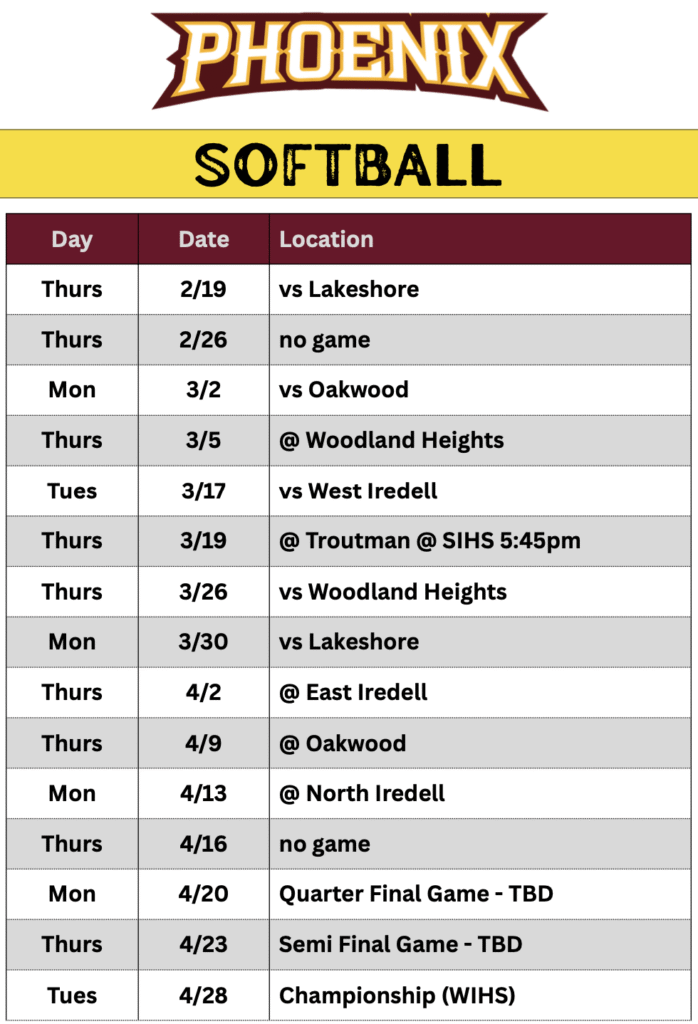 PHOENIX

SOFTBALL

| Day | Date | Location |
|---|---|---|
| Thurs | 2/19 | vs Lakeshore |
| Thurs | 2/26 | no game |
| Mon | 3/2 | vs Oakwood |
| Thurs | 3/5 | @ Woodland Heights |
| Tues | 3/17 | vs West Iredell |
| Thurs | 3/19 | @ Troutman @ SIHS 5:45pm |
| Thurs | 3/26 | vs Woodland Heights |
| Mon | 3/30 | vs Lakeshore |
| Thurs | 4/2 | @ East Iredell |
| Thurs | 4/9 | @ Oakwood |
| Mon | 4/13 | @ North Iredell |
| Thurs | 4/16 | no game |
| Mon | 4/20 | Quarter Final Game - TBD |
| Thurs | 4/23 | Semi Final Game - TBD |
| Tues | 4/28 | Championship (WIHS) |